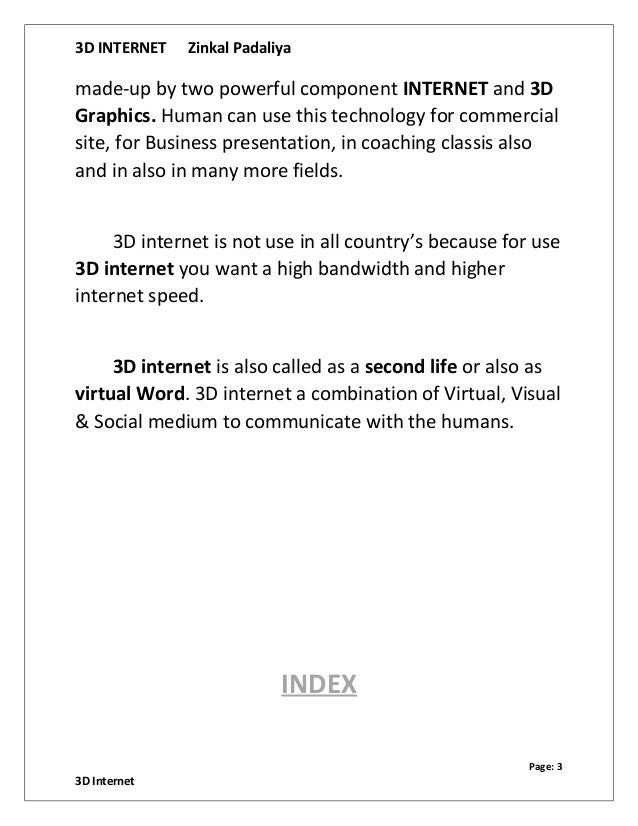 3D INTERNET Zinkal Padaliya

made-up by two powerful component INTERNET and 3D Graphics. Human can use this technology for commercial site, for Business presentation, in coaching classis also and in also in many more fields.

3D internet is not use in all country's because for use 3D internet you want a high bandwidth and higher internet speed.

3D internet is also called as a second life or also as virtual Word. 3D internet a combination of Virtual, Visual & Social medium to communicate with the humans.

INDEX

Page: 3

3D Internet